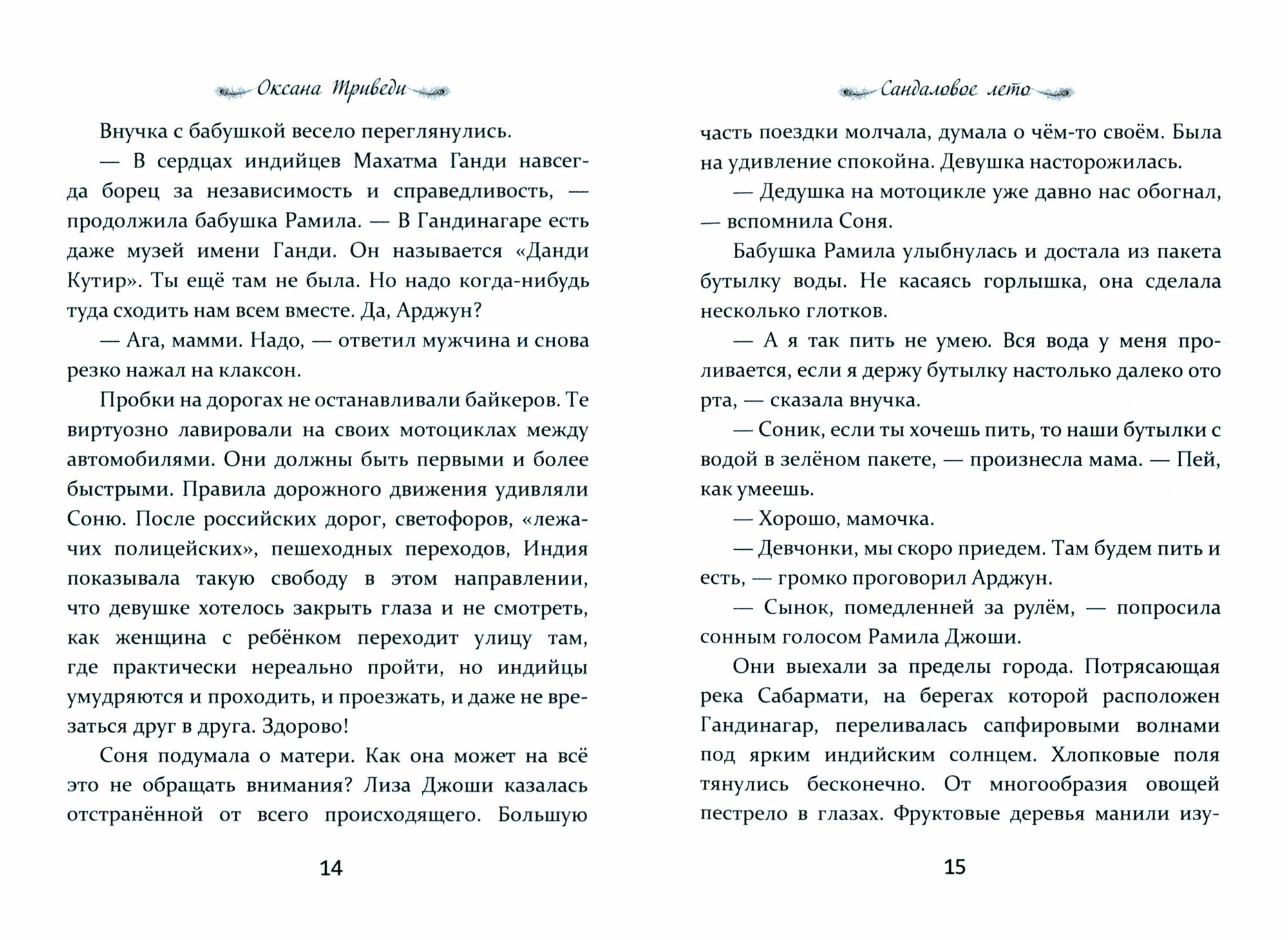 Оксана Триведи

Внучка с бабушкой весело переглянулись.

— В сердцах индийцев Махатма Ганди навсегда борец за независимость и справедливость, — продолжила бабушка Рамила. — В Гандинагаре есть даже музей имени Ганди. Он называется «Данди Кутир». Ты ещё там не была. Но надо когда-нибудь туда сходить нам всем вместе. Да, Арджун?

— Ага, мамми. Надо, — ответил мужчина и снова резко нажал на клаксон.

Пробки на дорогах не останавливали байкеров. Те виртуозно лавировали на своих мотоциклах между автомобилями. Они должны быть первыми и более быстрыми. Правила дорожного движения удивляли Соню. После российских дорог, светофоров, «лежачих полицейских», пешеходных переходов, Индия показывала такую свободу в этом направлении, что девушке хотелось закрыть глаза и не смотреть, как женщина с ребёнком переходит улицу там, где практически нереально пройти, но индийцы умудряются и проходить, и проезжать, и даже не врезаться друг в друга. Здорово!

Соня подумала о матери. Как она может на всё это не обращать внимания? Лиза Джоши казалась отстранённой от всего происходящего. Большую

14

Сандаловое лето

часть поездки молчала, думала о чём-то своём. Была на удивление спокойна. Девушка насторожилась.

— Дедушка на мотоцикле уже давно нас обогнал, — вспомнила Соня.

Бабушка Рамила улыбнулась и достала из пакета бутылку воды. Не касаясь горлышка, она сделала несколько глотков.

— А я так пить не умею. Вся вода у меня проливается, если я держу бутылку настолько далеко ото рта, — сказала внучка.

— Соник, если ты хочешь пить, то наши бутылки с водой в зелёном пакете, — произнесла мама. — Пей, как умеешь.

— Хорошо, мамочка.

— Девчонки, мы скоро приедем. Там будем пить и есть, — громко проговорил Арджун.

— Сынок, помедленней за рулём, — попросила сонным голосом Рамила Джоши.

Они выехали за пределы города. Потрясающая река Сабармати, на берегах которой расположен Гандинагар, переливалась сапфировыми волнами под ярким индийским солнцем. Хлопковые поля тянулись бесконечно. От многообразия овощей пестрело в глазах. Фруктовые деревья манили изу-

15